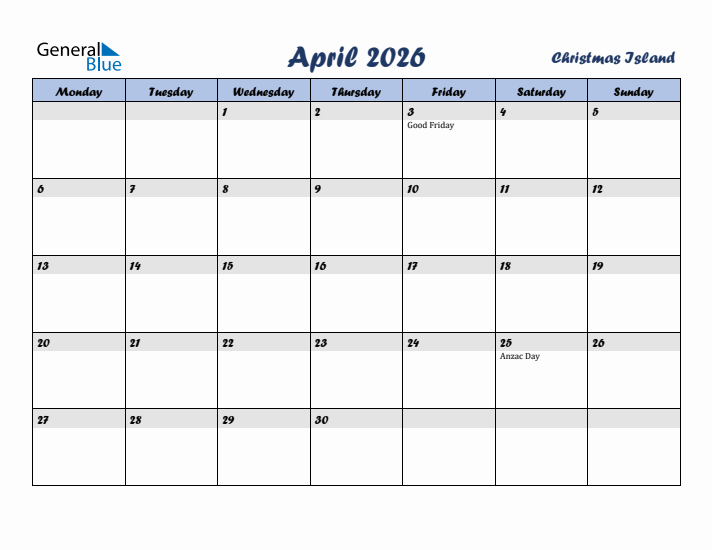 General Blue

April 2026

Christmas Island

| Monday | Tuesday | Wednesday | Thursday | Friday | Saturday | Sunday |
|---|---|---|---|---|---|---|
| | | 1 | 2 | 3 Good Friday | 4 | 5 |
| 6 | 7 | 8 | 9 | 10 | 11 | 12 |
| 13 | 14 | 15 | 16 | 17 | 18 | 19 |
| 20 | 21 | 22 | 23 | 24 | 25 Anzac Day | 26 |
| 27 | 28 | 29 | 30 | | | |